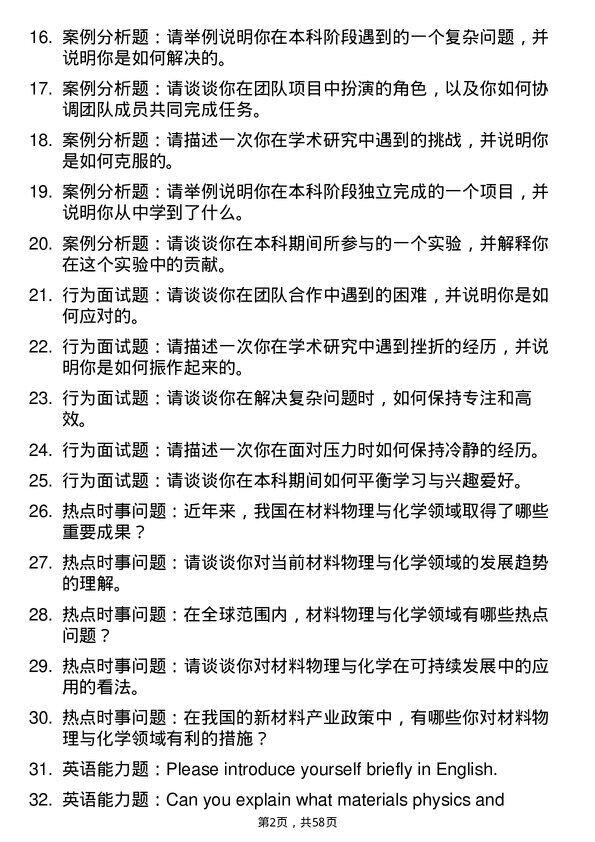 16. 案例分析题：请举例说明你在本科阶段遇到的一个复杂问题，并说明你是如何解决的。

17. 案例分析题：请谈谈你在团队项目中扮演的角色，以及你如何协调团队成员共同完成任务。

18. 案例分析题：请描述一次你在学术研究中遇到的挑战，并说明你是如何克服的。

19. 案例分析题：请举例说明你在本科阶段独立完成的一个项目，并说明你从中学到了什么。

20. 案例分析题：请谈谈你在本科期间所参与的一个实验，并解释你在这个实验中的贡献。

21. 行为面试题：请谈谈你在团队合作中遇到的困难，并说明你是如何应对的。

22. 行为面试题：请描述一次你在学术研究中遇到挫折的经历，并说明你是如何振作起来的。

23. 行为面试题：请谈谈你在解决复杂问题时，如何保持专注和高效。

24. 行为面试题：请描述一次你在面对压力时如何保持冷静的经历。

25. 行为面试题：请谈谈你在本科期间如何平衡学习与兴趣爱好。

26. 热点时事问题：近年来，我国在材料物理与化学领域取得了哪些重要成果？

27. 热点时事问题：请谈谈你对当前材料物理与化学领域的发展趋势的理解。

28. 热点时事问题：在全球范围内，材料物理与化学领域有哪些热点问题？

29. 热点时事问题：请谈谈你对材料物理与化学在可持续发展中的应用的看法。

30. 热点时事问题：在我国的新材料产业政策中，有哪些你对材料物理与化学领域有利的措施？

31. 英语能力题：Please introduce yourself briefly in English.

32. 英语能力题：Can you explain what materials physics and

第2页，共58页